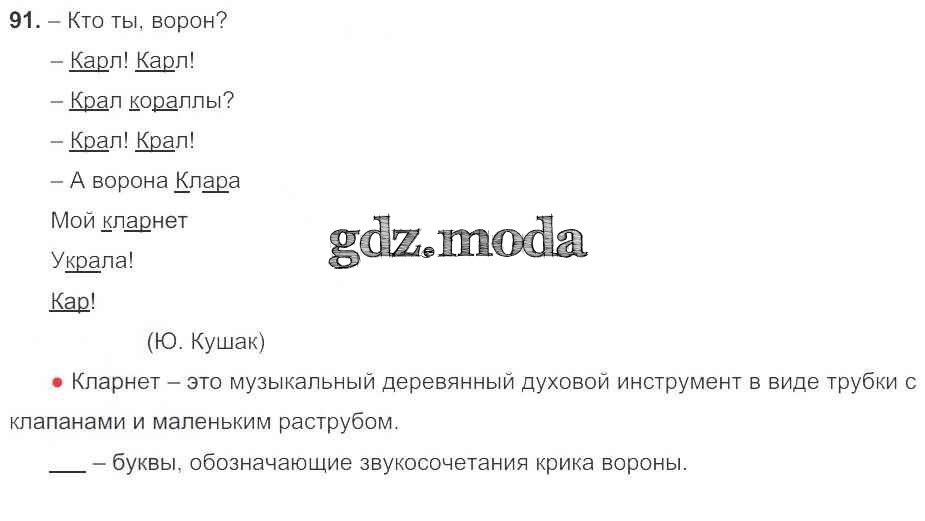 91. – Кто ты, ворон?

– Карл! Карл!

– Крал кораллы?

– Крал! Крал!

– А ворона Клара

Мой кларнет

Украла!

Кар!

(Ю. Кушак)

• Кларнет – это музыкальный деревянный духовой инструмент в виде трубки с клапанами и маленьким раструбом.

____ – буквы, обозначающие звукосочетания крика вороны.

gdz.moda